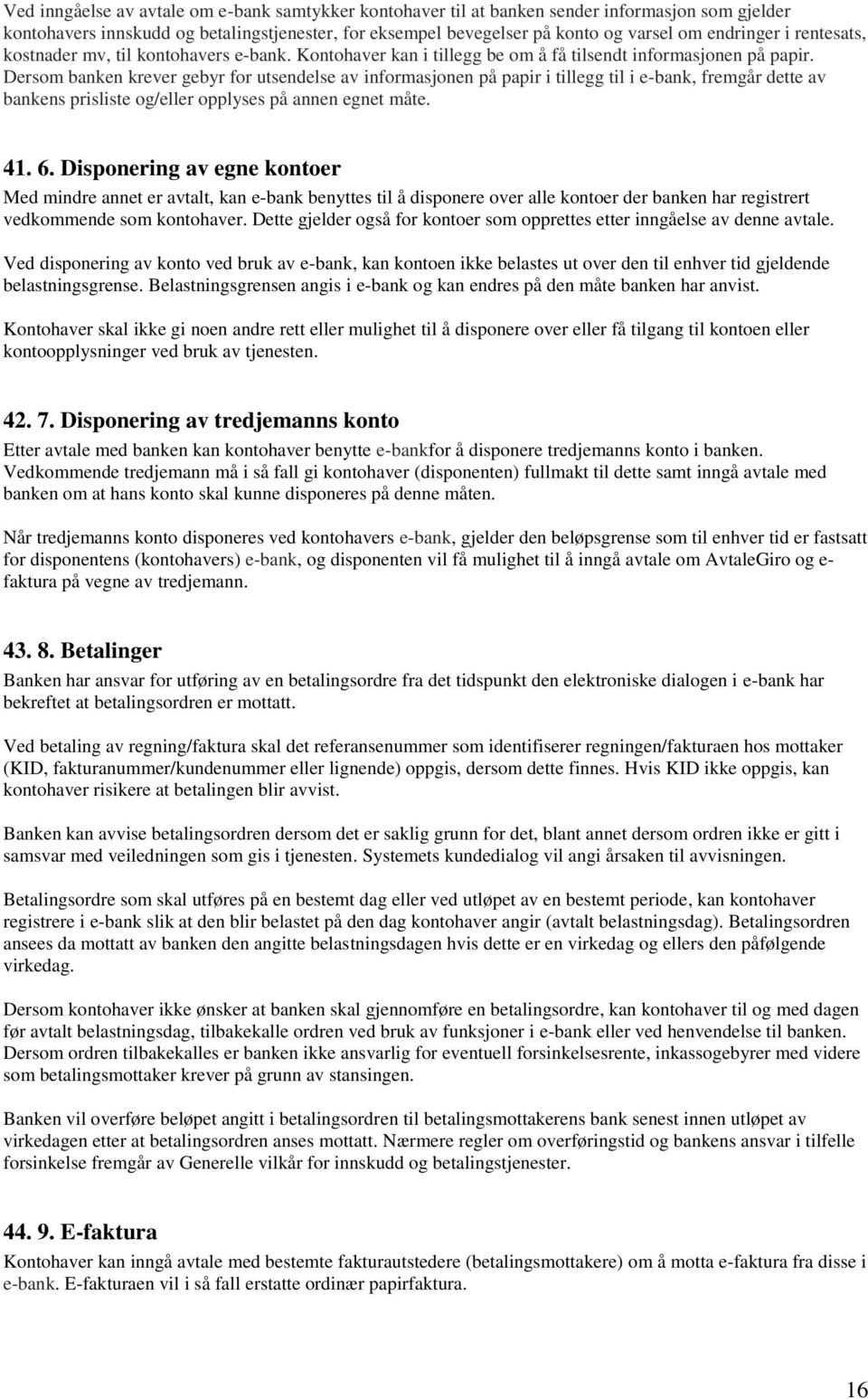 Ved inngåelse av avtale om e-bank samtykker kontohaver til at banken sender informasjon som gjelder kontohavers innskudd og betalingstjenester, for eksempel bevegelser på konto og varsel om endringer i rentesats, kostnader mv, til kontohavers e-bank. Kontohaver kan i tillegg be om å få tilsendt informasjonen på papir. Dersom banken krever gebyr for utsendelse av informasjonen på papir i tillegg til i e-bank, fremgår dette av bankens prisliste og/eller opplyses på annen egnet måte.

41. 6. Disponering av egne kontoer
Med mindre annet er avtalt, kan e-bank benyttes til å disponere over alle kontoer der banken har registrert vedkommende som kontohaver. Dette gjelder også for kontoer som opprettes etter inngåelse av denne avtale.

Ved disponering av konto ved bruk av e-bank, kan kontoen ikke belastes ut over den til enhver tid gjeldende belastningsgrense. Belastningsgrensen angis i e-bank og kan endres på den måte banken har anvist.

Kontohaver skal ikke gi noen andre rett eller mulighet til å disponere over eller få tilgang til kontoen eller kontoopplysninger ved bruk av tjenesten.

42. 7. Disponering av tredjemanns konto
Etter avtale med banken kan kontohaver benytte e-bankfor å disponere tredjemanns konto i banken. Vedkommende tredjemann må i så fall gi kontohaver (disponenten) fullmakt til dette samt inngå avtale med banken om at hans konto skal kunne disponeres på denne måten.

Når tredjemanns konto disponeres ved kontohavers e-bank, gjelder den beløpsgrense som til enhver tid er fastsatt for disponentens (kontohavers) e-bank, og disponenten vil få mulighet til å inngå avtale om AvtaleGiro og e-faktura på vegne av tredjemann.

43. 8. Betalinger
Banken har ansvar for utføring av en betalingsordre fra det tidspunkt den elektroniske dialogen i e-bank har bekreftet at betalingsordren er mottatt.

Ved betaling av regning/faktura skal det referansenummer som identifiserer regningen/fakturaen hos mottaker (KID, fakturanummer/kundenummer eller lignende) oppgis, dersom dette finnes. Hvis KID ikke oppgis, kan kontohaver risikere at betalingen blir avvist.

Banken kan avvise betalingsordren dersom det er saklig grunn for det, blant annet dersom ordren ikke er gitt i samsvar med veiledningen som gis i tjenesten. Systemets kundedialog vil angi årsaken til avvisningen.

Betalingsordre som skal utføres på en bestemt dag eller ved utløpet av en bestemt periode, kan kontohaver registrere i e-bank slik at den blir belastet på den dag kontohaver angir (avtalt belastningsdag). Betalingsordren ansees da mottatt av banken den angitte belastningsdagen hvis dette er en virkedag og ellers den påfølgende virkedag.

Dersom kontohaver ikke ønsker at banken skal gjennomføre en betalingsordre, kan kontohaver til og med dagen før avtalt belastningsdag, tilbakekalle ordren ved bruk av funksjoner i e-bank eller ved henvendelse til banken. Dersom ordren tilbakekalles er banken ikke ansvarlig for eventuell forsinkelsesrente, inkassogebyrer med videre som betalingsmottaker krever på grunn av stansingen.

Banken vil overføre beløpet angitt i betalingsordren til betalingsmottakerens bank senest innen utløpet av virkedagen etter at betalingsordren anses mottatt. Nærmere regler om overføringstid og bankens ansvar i tilfelle forsinkelse fremgår av Generelle vilkår for innskudd og betalingstjenester.

44. 9. E-faktura
Kontohaver kan inngå avtale med bestemte fakturautstedere (betalingsmottakere) om å motta e-faktura fra disse i e-bank. E-fakturaen vil i så fall erstatte ordinær papirfaktura.

16